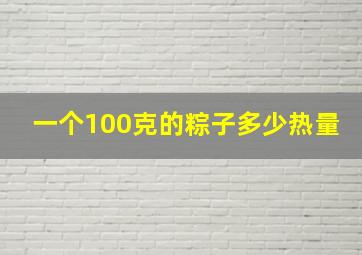 一个100克的粽子多少热量